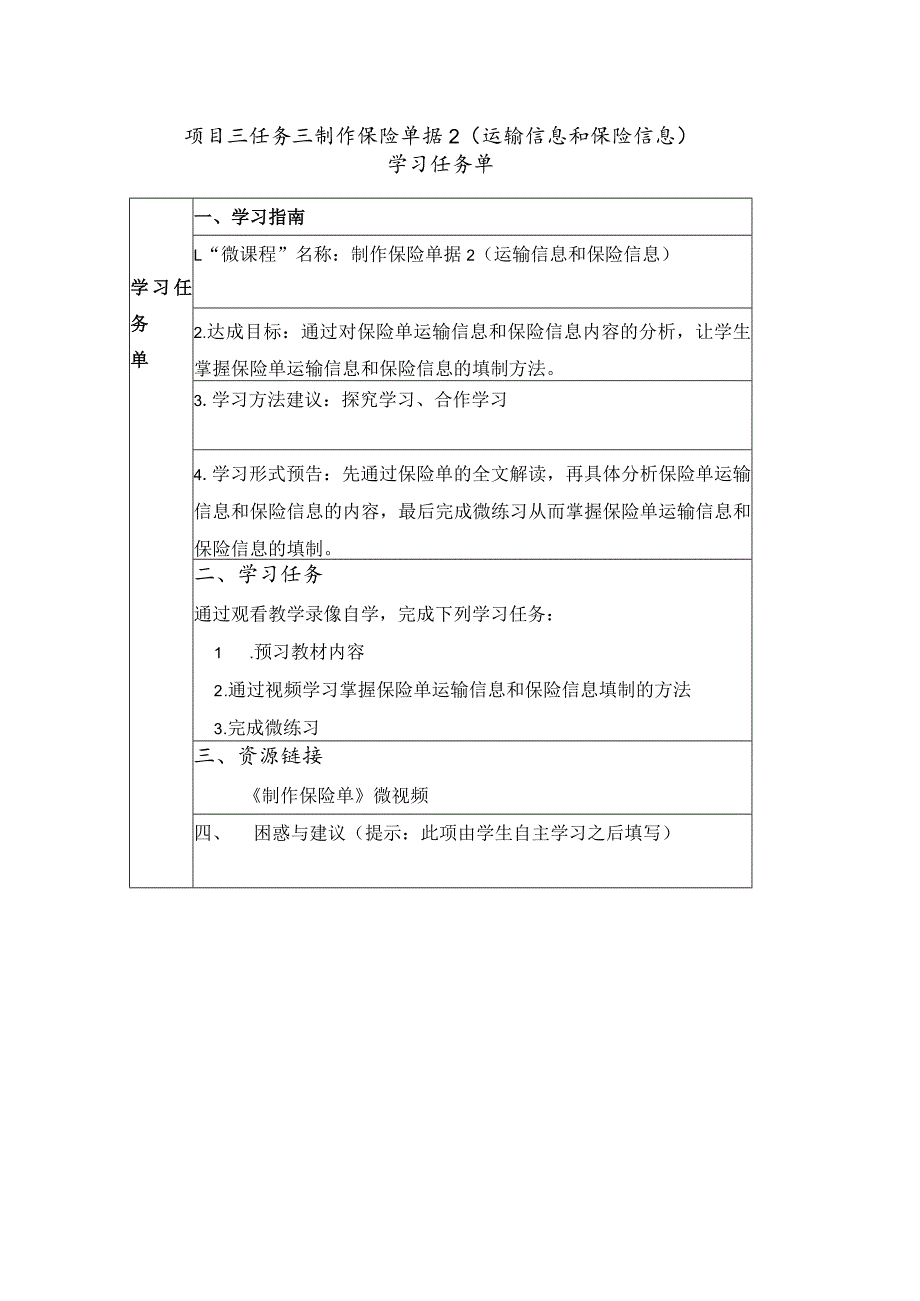 项目三任务三制作保险单据2（运输信息和保险信息）
学习任务单

| 学习任务单 | 一、学习指南 |
|---|---|
| | L“微课程”名称：制作保险单据2（运输信息和保险信息） |
| | 2.达成目标：通过对保险单运输信息和保险信息内容的分析，让学生掌握保险单运输信息和保险信息的填制方法。 |
| | 3.学习方法建议：探究学习、合作学习 |
| | 4.学习形式预告：先通过保险单的全文解读，再具体分析保险单运输信息和保险信息的内容，最后完成微练习从而掌握保险单运输信息和保险信息的填制。 |
| | 二、学习任务<br>通过观看教学录像自学，完成下列学习任务：<br>1 .预习教材内容<br>2.通过视频学习掌握保险单运输信息和保险信息填制的方法<br>3.完成微练习 |
| | 三、资源链接<br>《制作保险单》微视频 |
| | 四、 困惑与建议（提示：此项由学生自主学习之后填写） |